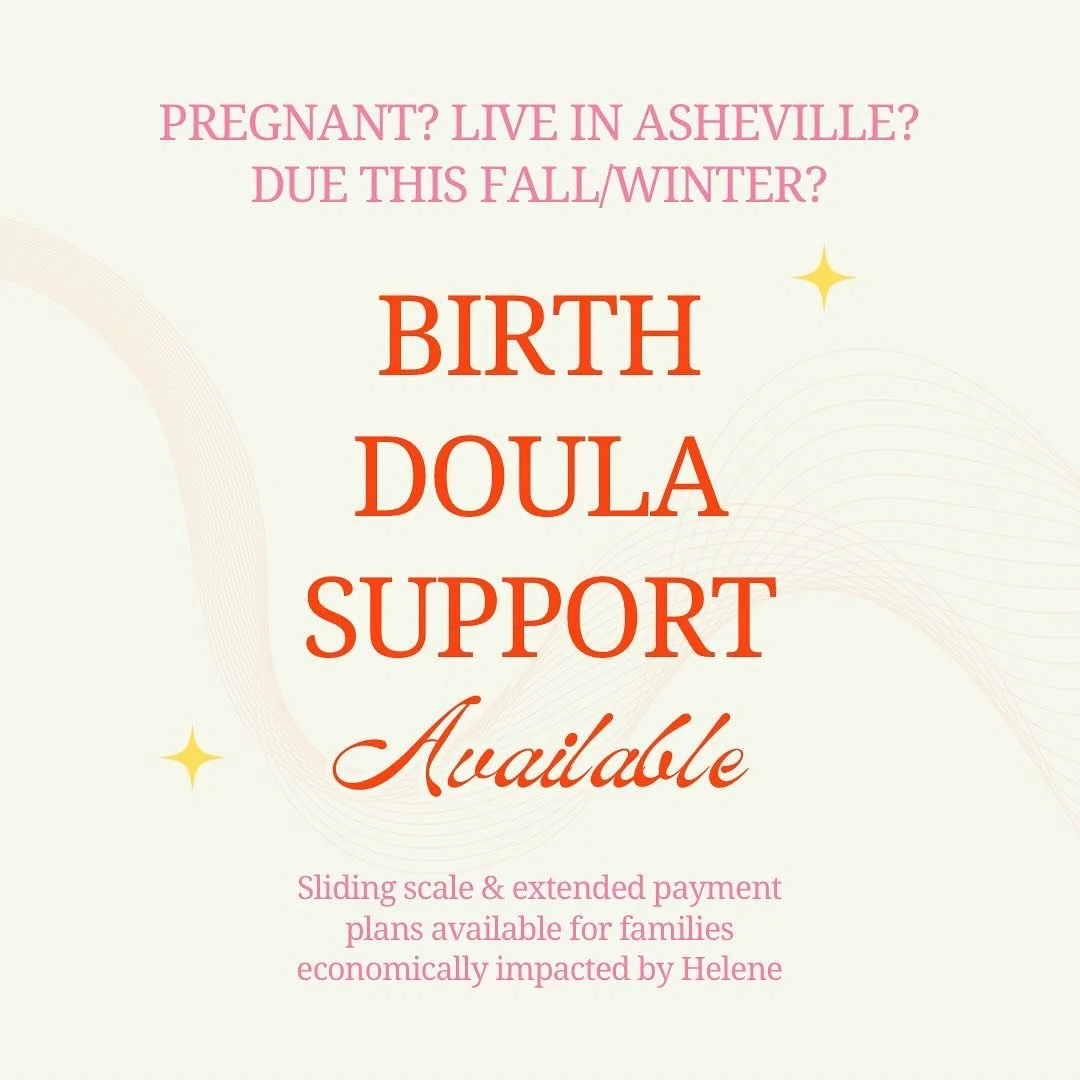 PREGNANT? LIVE IN ASHEVILLE?
DUE THIS FALL/WINTER?

BIRTH
DOULA
SUPPORT
Available

Sliding scale & extended payment plans available for families economically impacted by Helene